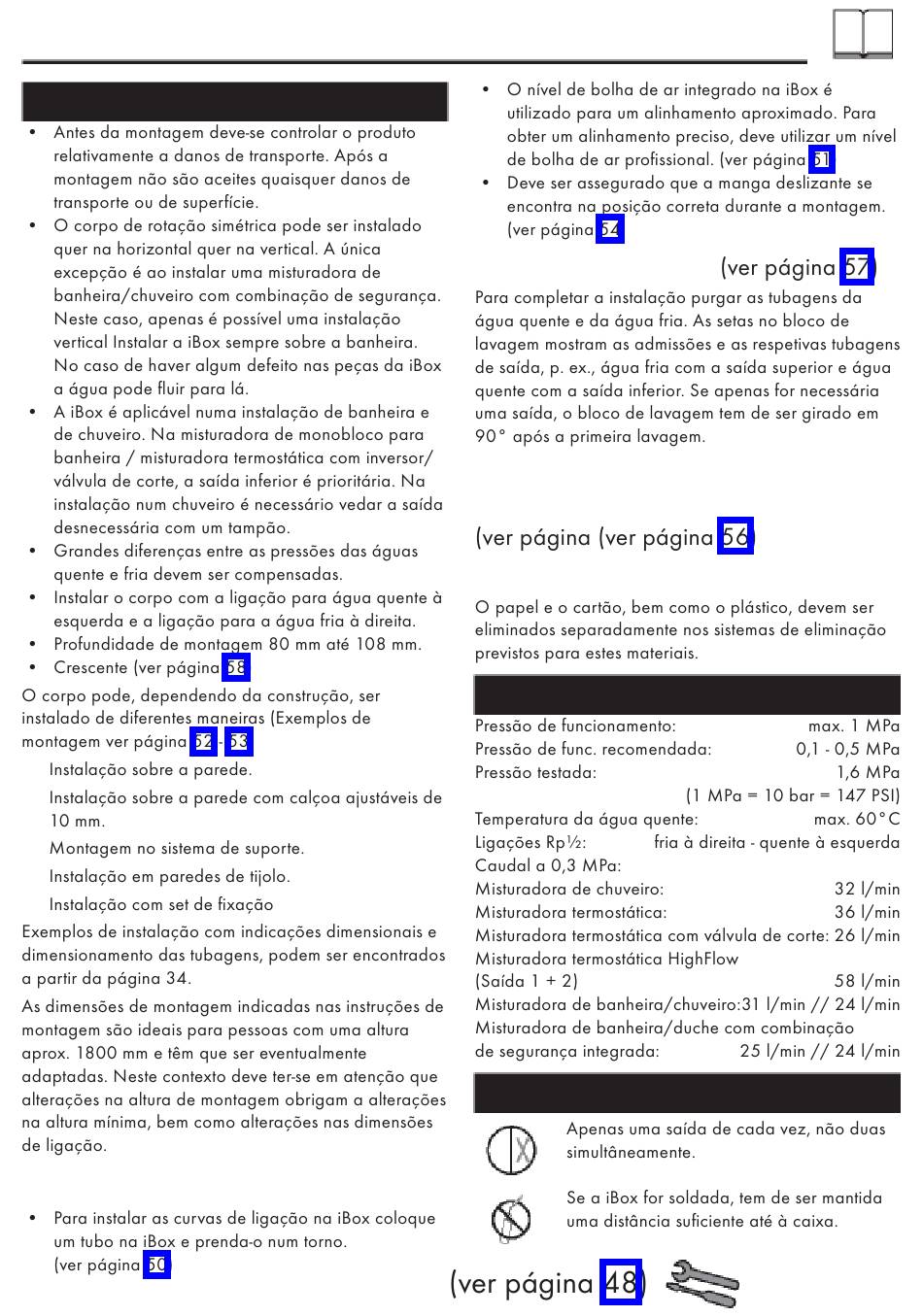 • Antes da montagem deve-se controlar o produto relativamente a danos de transporte. Após a montagem não são aceites quaisquer danos de transporte ou de superfície.
• O corpo de rotação simétrica pode ser instalado quer na horizontal quer na vertical. A única excepção é ao instalar uma misturadora de banheira/chuveiro com combinação de segurança. Neste caso, apenas é possível uma instalação vertical Instalar a iBox sempre sobre a banheira. No caso de haver algum defeito nas peças da iBox a água pode fluir para lá.
• A iBox é aplicável numa instalação de banheira e de chuveiro. Na misturadora de monobloco para banheira / misturadora termostática com inversor/ válvula de corte, a saída inferior é prioritária. Na instalação num chuveiro é necessário vedar a saída desnecessária com um tampão.
• Grandes diferenças entre as pressões das águas quente e fria devem ser compensadas.
• Instalar o corpo com a ligação para água quente à esquerda e a ligação para a água fria à direita.
• Profundidade de montagem 80 mm até 108 mm.
• Crescente (ver página 58

O corpo pode, dependendo da construção, ser instalado de diferentes maneiras (Exemplos de montagem ver página 52 - 53

Instalação sobre a parede.

Instalação sobre a parede com calçoa ajustáveis de 10 mm.

Montagem no sistema de suporte.

Instalação em paredes de tijolo.

Instalação com set de fixação

Exemplos de instalação com indicações dimensionais e dimensionamento das tubagens, podem ser encontrados a partir da página 34.

As dimensões de montagem indicadas nas instruções de montagem são ideais para pessoas com uma altura aprox. 1800 mm e têm que ser eventualmente adaptadas. Neste contexto deve ter-se em atenção que alterações na altura de montagem obrigam a alterações na altura mínima, bem como alterações nas dimensões de ligação.

• Para instalar as curvas de ligação na iBox coloque um tubo na iBox e prenda-o num torno. (ver página 50

• O nível de bolha de ar integrado na iBox é utilizado para um alinhamento aproximado. Para obter um alinhamento preciso, deve utilizar um nível de bolha de ar profissional. (ver página 51
• Deve ser assegurado que a manga deslizante se encontra na posição correta durante a montagem. (ver página 54

(ver página 57)

Para completar a instalação purgar as tubagens da água quente e da água fria. As setas no bloco de lavagem mostram as admissões e as respetivas tubagens de saída, p. ex., água fria com a saída superior e água quente com a saída inferior. Se apenas for necessária uma saída, o bloco de lavagem tem de ser girado em 90° após a primeira lavagem.

(ver página (ver página 56)

O papel e o cartão, bem como o plástico, devem ser eliminados separadamente nos sistemas de eliminação previstos para estes materiais.

Pressão de funcionamento: max. 1 MPa
Pressão de func. recomendada: 0,1 - 0,5 MPa
Pressão testada: 1,6 MPa
(1 MPa = 10 bar = 147 PSI)
Temperatura da água quente: max. 60°C
Ligações Rp½: fria à direita - quente à esquerda
Caudal a 0,3 MPa:
Misturadora de chuveiro: 32 l/min
Misturadora termostática: 36 l/min
Misturadora termostática com válvula de corte: 26 l/min
Misturadora termostática HighFlow
(Saída 1 + 2) 58 l/min
Misturadora de banheira/chuveiro:31 l/min // 24 l/min
Misturadora de banheira/duche com combinação de segurança integrada: 25 l/min // 24 l/min

Apenas uma saída de cada vez, não duas simultâneamente.

Se a iBox for soldada, tem de ser mantida uma distância suficiente até à caixa.

(ver página 48)